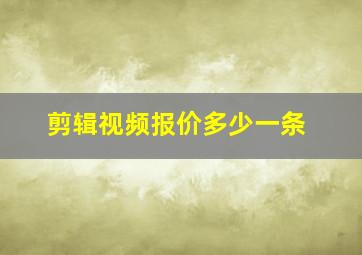 剪辑视频报价多少一条